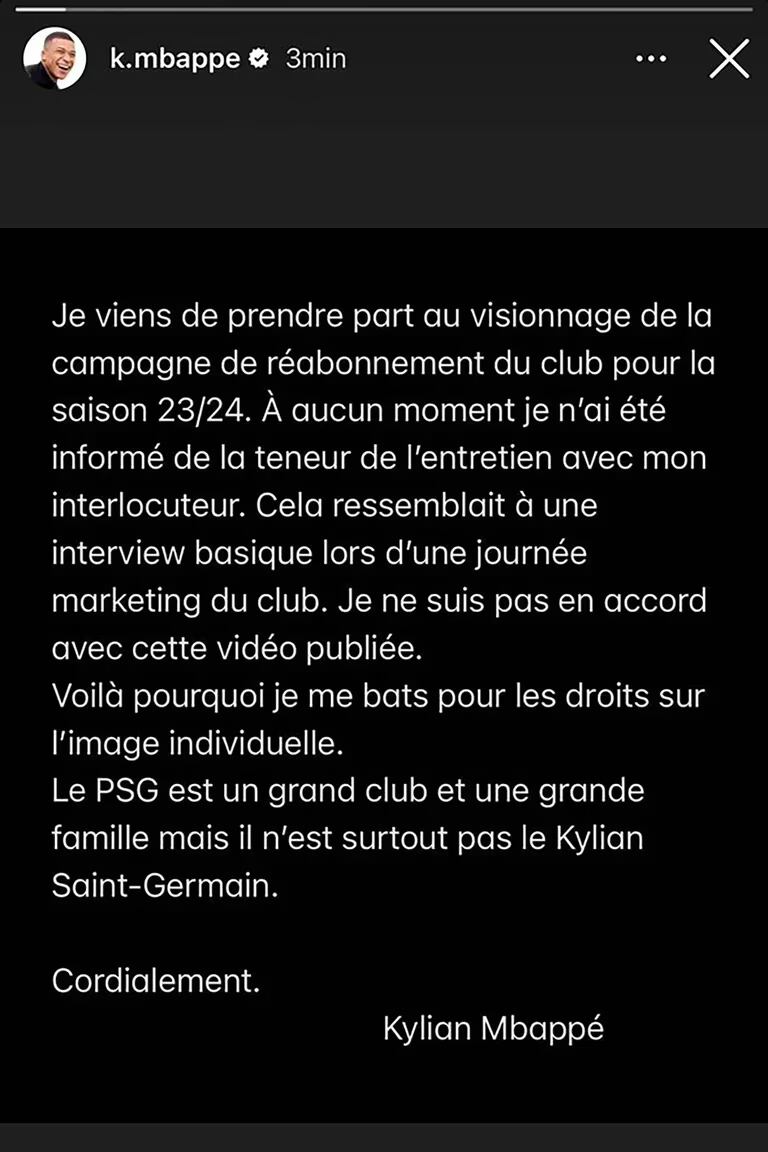 k.mbappe 3min

Je viens de prendre part au visionnage de la campagne de réabonnement du club pour la saison 23/24. À aucun moment je n'ai été informé de la teneur de l'entretien avec mon interlocuteur. Cela ressemblait à une interview basique lors d'une journée marketing du club. Je ne suis pas en accord avec cette vidéo publiée.
Voilà pourquoi je me bats pour les droits sur l'image individuelle.
Le PSG est un grand club et une grande famille mais il n'est surtout pas le Kylian Saint-Germain.

Cordialement.
Kylian Mbappé